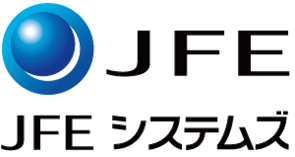 JFE

JFE システムズ